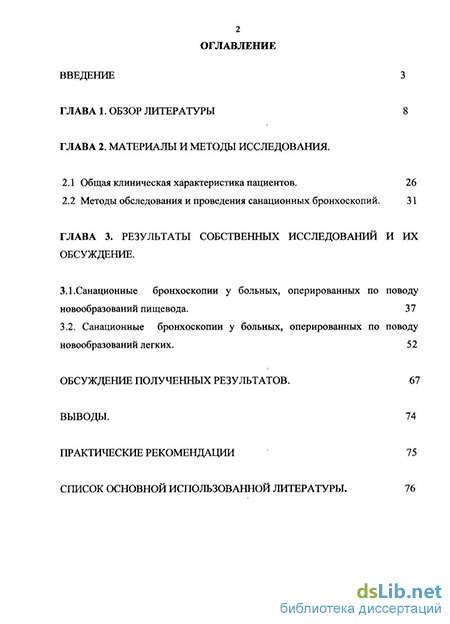 2

ОГЛАВЛЕНИЕ

ВВЕДЕНИЕ 3

ГЛАВА 1. ОБЗОР ЛИТЕРАТУРЫ 8

ГЛАВА 2. МАТЕРИАЛЫ И МЕТОДЫ ИССЛЕДОВАНИЯ.

2.1 Общая клиническая характеристика пациентов. 26

2.2 Методы обследования и проведения санационных бронхоскопий. 31

ГЛАВА 3. РЕЗУЛЬТАТЫ СОБСТВЕННЫХ ИССЛЕДОВАНИЙ И ИХ ОБСУЖДЕНИЕ.

3.1.Санационные бронхоскопии у больных, оперированных по поводу новообразований пищевода. 37

3.2. Санационные бронхоскопии у больных, оперированных по поводу новообразований легких. 52

ОБСУЖДЕНИЕ ПОЛУЧЕННЫХ РЕЗУЛЬТАТОВ. 67

ВЫВОДЫ. 74

ПРАКТИЧЕСКИЕ РЕКОМЕНДАЦИИ 75

СПИСОК ОСНОВНОЙ ИСПОЛЬЗОВАННОЙ ЛИТЕРАТУРЫ. 76

dsLib.net
библиотека диссертаций